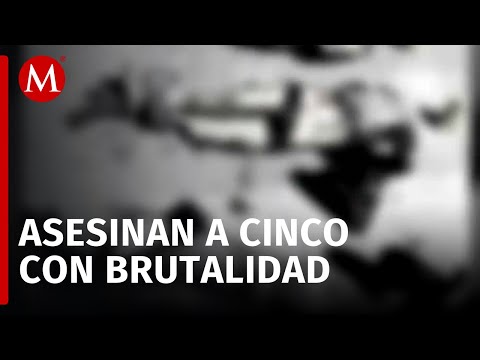 M

ASESINAN A CINCO CON BRUTALIDAD